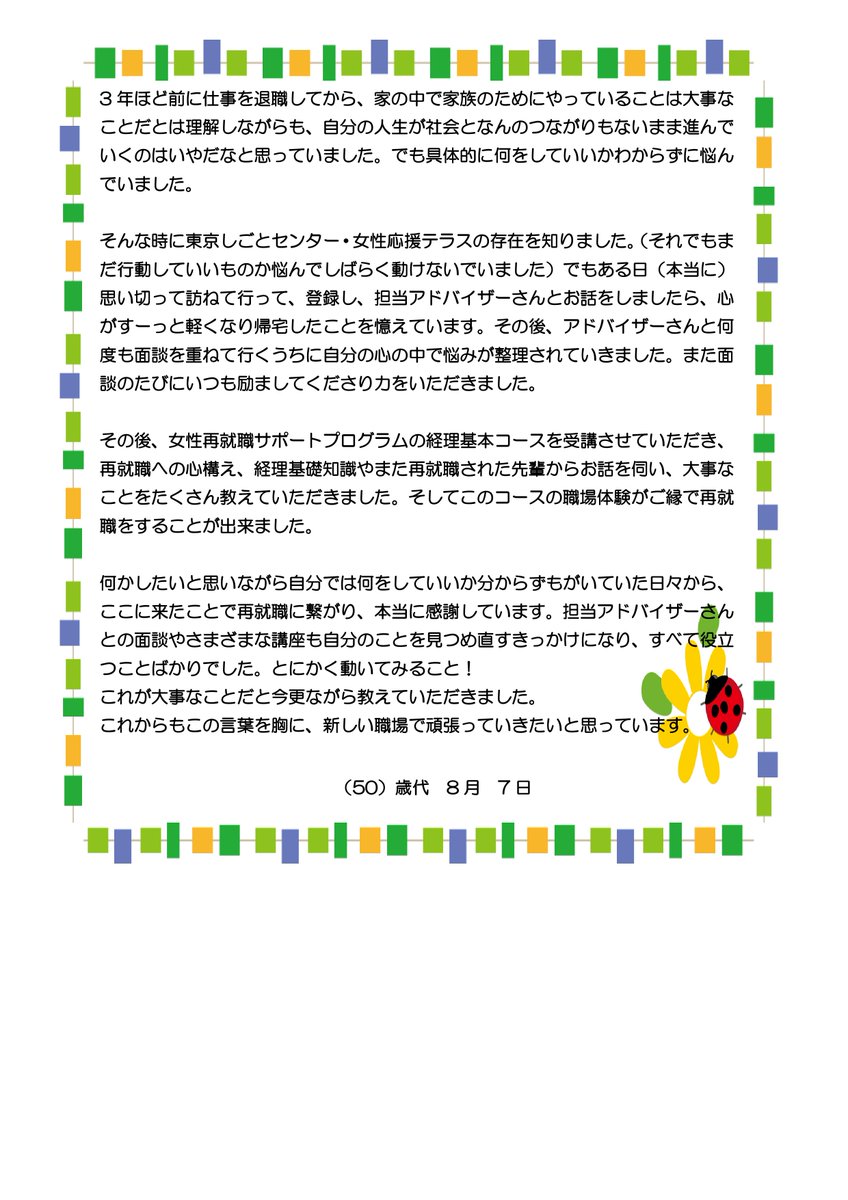 ３年ほど前に仕事を退職してから、家の中で家族のためにやっていることは大事なことだとは理解しながらも、自分の人生が社会となんのつながりもないまま進んでいくのはいやだなと思っていました。でも具体的に何をしていいかわからずに悩んでいました。

そんな時に東京しごとセンター・女性応援テラスの存在を知りました。（それでもまだ行動していいものか悩んでしばらく動けないでいました）でもある日（本当に）思い切って訪ねて行って、登録し、担当アドバイザーさんとお話をしましたら、心がすーっと軽くなり帰宅したことを憶えています。その後、アドバイザーさんと何度も面談を重ねて行くうちに自分の心の中で悩みが整理されていきました。また面談のたびにいつも励ましてくださり力をいただきました。

その後、女性再就職サポートプログラムの経理基本コースを受講させていただき、再就職への心構え、経理基礎知識やまた再就職された先輩からお話を伺い、大事なことをたくさん教えていただきました。そしてこのコースの職場体験がご縁で再就職をすることが出来ました。

何かしたいと思いながら自分では何をしていいか分からずもがいていた日々から、ここに来たことで再就職に繋がり、本当に感謝しています。担当アドバイザーさんとの面談やさまざまな講座も自分のことを見つめ直すきっかけになり、すべて役立つことばかりでした。とにかく動いてみること！
これが大事なことだと今更ながら教えていただきました。
これからもこの言葉を胸に、新しい職場で頑張っていきたいと思っています。

（50）歳代　８月　７日